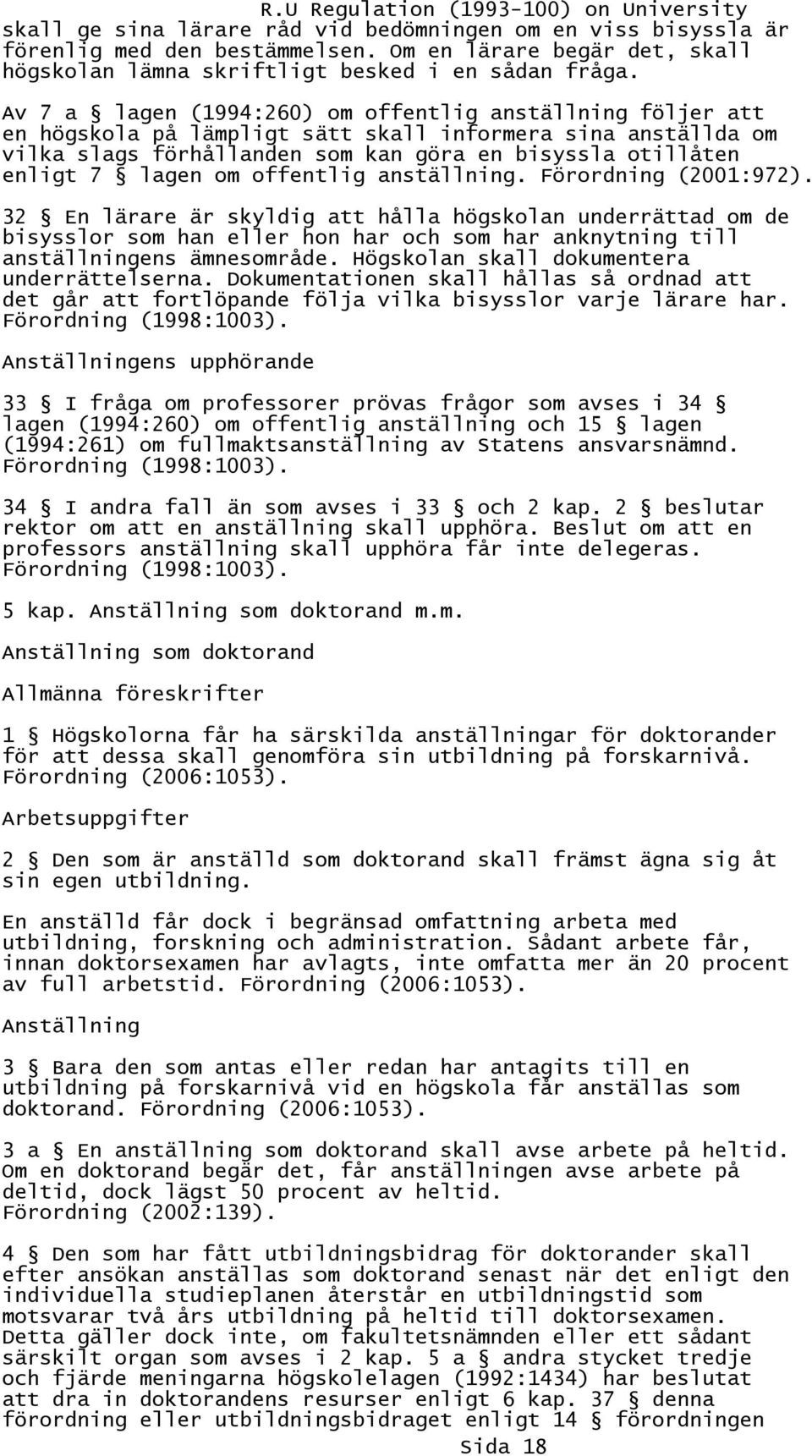 R.U Regulation (1993-100) on University

skall ge sina lärare råd vid bedömningen om en viss bisyssla är förenlig med den bestämmelsen. Om en lärare begär det, skall högskolan lämna skriftligt besked i en sådan fråga.

Av 7 a § lagen (1994:260) om offentlig anställning följer att en högskola på lämpligt sätt skall informera sina anställda om vilka slags förhållanden som kan göra en bisyssla otillåten enligt 7 § lagen om offentlig anställning. Förordning (2001:972).

32 § En lärare är skyldig att hålla högskolan underrättad om de bisysslor som han eller hon har och som har anknytning till anställningens ämnesområde. Högskolan skall dokumentera underrättelserna. Dokumentationen skall hållas så ordnad att det går att fortlöpande följa vilka bisysslor varje lärare har. Förordning (1998:1003).

Anställningens upphörande

33 § I fråga om professorer prövas frågor som avses i 34 § lagen (1994:260) om offentlig anställning och 15 § lagen (1994:261) om fullmaktsanställning av Statens ansvarsnämnd. Förordning (1998:1003).

34 § I andra fall än som avses i 33 § och 2 kap. 2 § beslutar rektor om att en anställning skall upphöra. Beslut om att en professors anställning skall upphöra får inte delegeras. Förordning (1998:1003).

5 kap. Anställning som doktorand m.m.

Anställning som doktorand

Allmänna föreskrifter

1 § Högskolorna får ha särskilda anställningar för doktorander för att dessa skall genomföra sin utbildning på forskarnivå. Förordning (2006:1053).

Arbetsuppgifter

2 § Den som är anställd som doktorand skall främst ägna sig åt sin egen utbildning.

En anställd får dock i begränsad omfattning arbeta med utbildning, forskning och administration. Sådant arbete får, innan doktorsexamen har avlagts, inte omfatta mer än 20 procent av full arbetstid. Förordning (2006:1053).

Anställning

3 § Bara den som antas eller redan har antagits till en utbildning på forskarnivå vid en högskola får anställas som doktorand. Förordning (2006:1053).

3 a § En anställning som doktorand skall avse arbete på heltid. Om en doktorand begär det, får anställningen avse arbete på deltid, dock lägst 50 procent av heltid. Förordning (2002:139).

4 § Den som har fått utbildningsbidrag för doktorander skall efter ansökan anställas som doktorand senast när det enligt den individuella studieplanen återstår en utbildningstid som motsvarar två års utbildning på heltid till doktorsexamen. Detta gäller dock inte, om fakultetsnämnden eller ett sådant särskilt organ som avses i 2 kap. 5 a § andra stycket tredje och fjärde meningarna högskolelagen (1992:1434) har beslutat att dra in doktorandens resurser enligt 6 kap. 37 § denna förordning eller utbildningsbidraget enligt 14 § förordningen

Sida 18